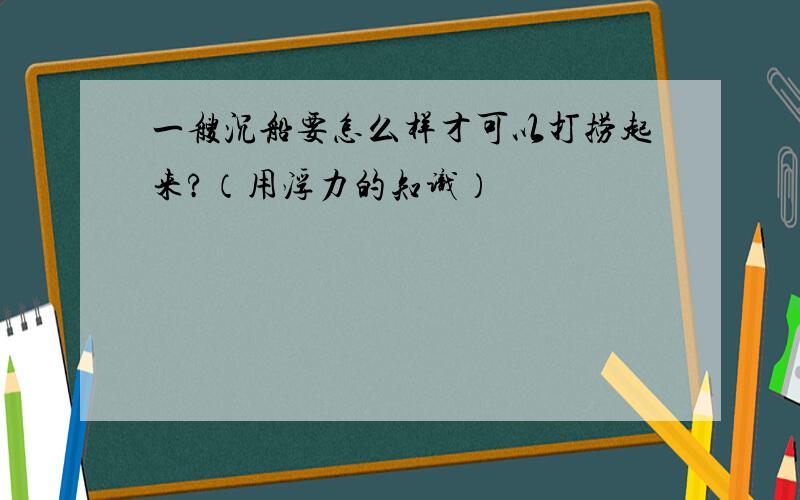 一艘沉船要怎么样才可以打捞起来？（用浮力的知识）